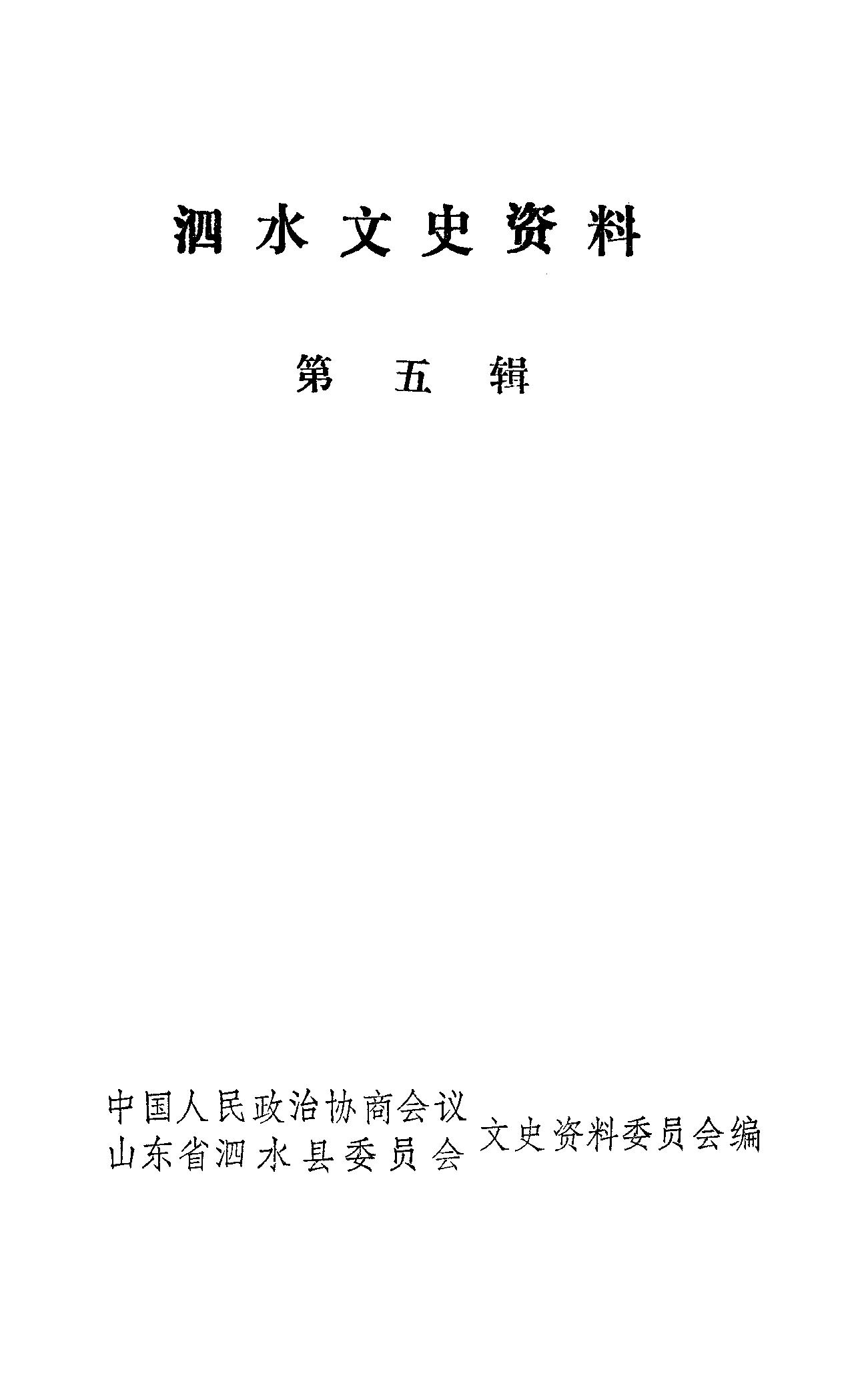 泗水文史资料

第五辑

中国人民政治协商会议
山东省泗水县委员会

文史资料委员会编